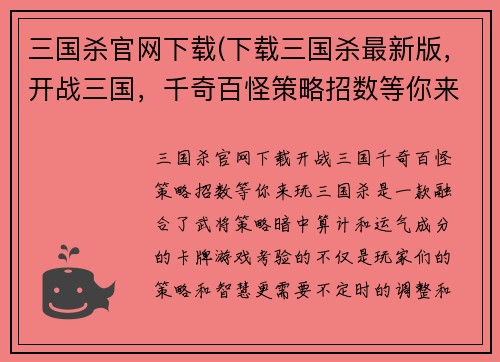 三国杀官网下载(下载三国杀最新版，开战三国，千奇百怪策略招数等你来

三国杀官网下载开战三国千奇百怪策略招数等你来玩三国杀是一款融合了武将策略暗中算计和运气成分的卡牌游戏考验的不仅是玩家们的策略和智慧更需要不定时的调整和